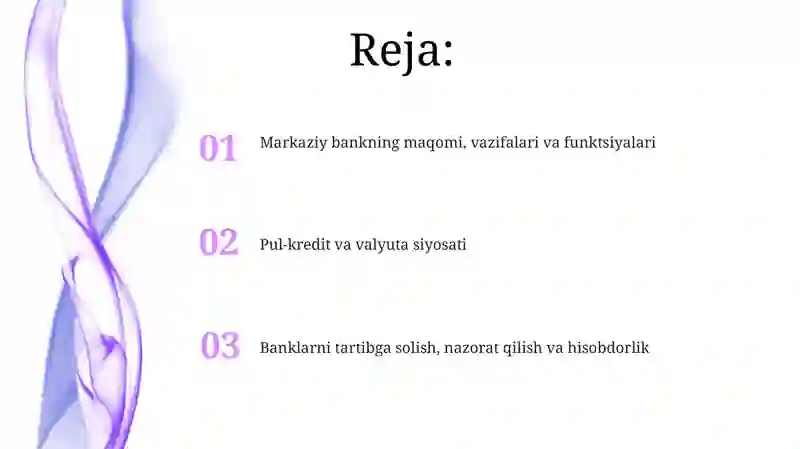 Reja:

01 Markaziy bankning maqomi, vazifalari va funktsiyalari

02 Pul-kredit va valyuta siyosati

03 Banklarni tartibga solish, nazorat qilish va hisobdorlik